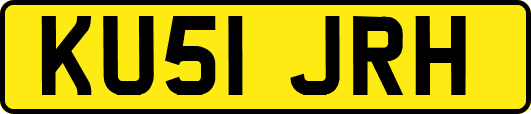 KU51 JRH